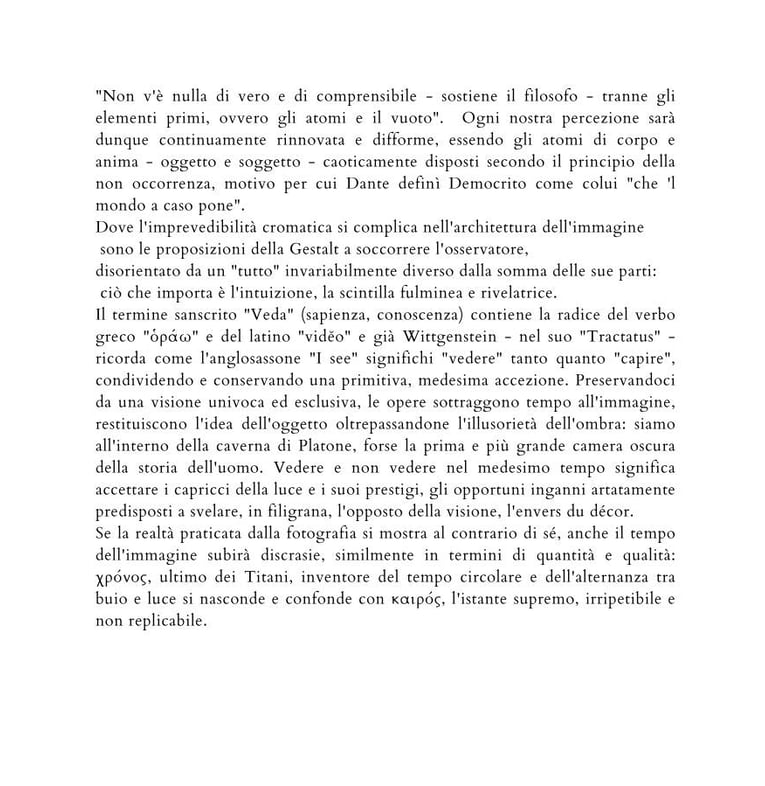 "Non v'è nulla di vero e di comprensibile - sostiene il filosofo - tranne gli elementi primi, ovvero gli atomi e il vuoto". Ogni nostra percezione sarà dunque continuamente rinnovata e difforme, essendo gli atomi di corpo e anima - oggetto e soggetto - caoticamente disposti secondo il principio della non occorrenza, motivo per cui Dante definì Democrito come colui "che 'l mondo a caso pone".
Dove l'imprevedibilità cromatica si complica nell'architettura dell'immagine sono le proposizioni della Gestalt a soccorrere l'osservatore, disorientato da un "tutto" invariabilmente diverso dalla somma delle sue parti: ciò che importa è l'intuizione, la scintilla fulminea e rivelatrice.
Il termine sanscrito "Veda" (sapienza, conoscenza) contiene la radice del verbo greco "ὁράω" e del latino "vidĕo" e già Wittgenstein - nel suo "Tractatus" - ricorda come l'anglosassone "I see" significhi "vedere" tanto quanto "capire", condividendo e conservando una primitiva, medesima accezione. Preservandoci da una visione univoca ed esclusiva, le opere sottraggono tempo all'immagine, restituiscono l'idea dell'oggetto oltrepassandone l'illusorietà dell'ombra: siamo all'interno della caverna di Platone, forse la prima e più grande camera oscura della storia dell'uomo. Vedere e non vedere nel medesimo tempo significa accettare i capricci della luce e i suoi prestigi, gli opportuni inganni artatamente predisposti a svelare, in filigrana, l'opposto della visione, l'envers du décor.
Se la realtà praticata dalla fotografia si mostra al contrario di sé, anche il tempo dell'immagine subirà discrasie, similmente in termini di quantità e qualità: χρόνος, ultimo dei Titani, inventore del tempo circolare e dell'alternanza tra buio e luce si nasconde e confonde con καιρός, l'istante supremo, irripetibile e non replicabile.